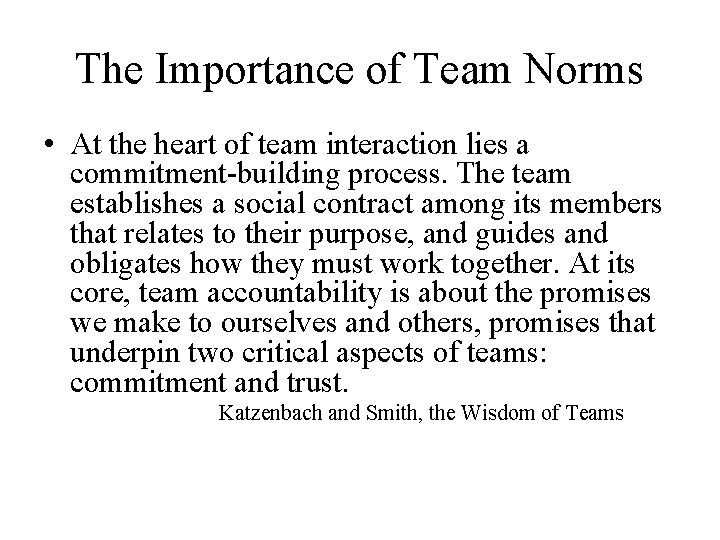 The Importance of Team Norms

• At the heart of team interaction lies a commitment-building process. The team establishes a social contract among its members that relates to their purpose, and guides and obligates how they must work together. At its core, team accountability is about the promises we make to ourselves and others, promises that underpin two critical aspects of teams: commitment and trust.

Katzenbach and Smith, the Wisdom of Teams